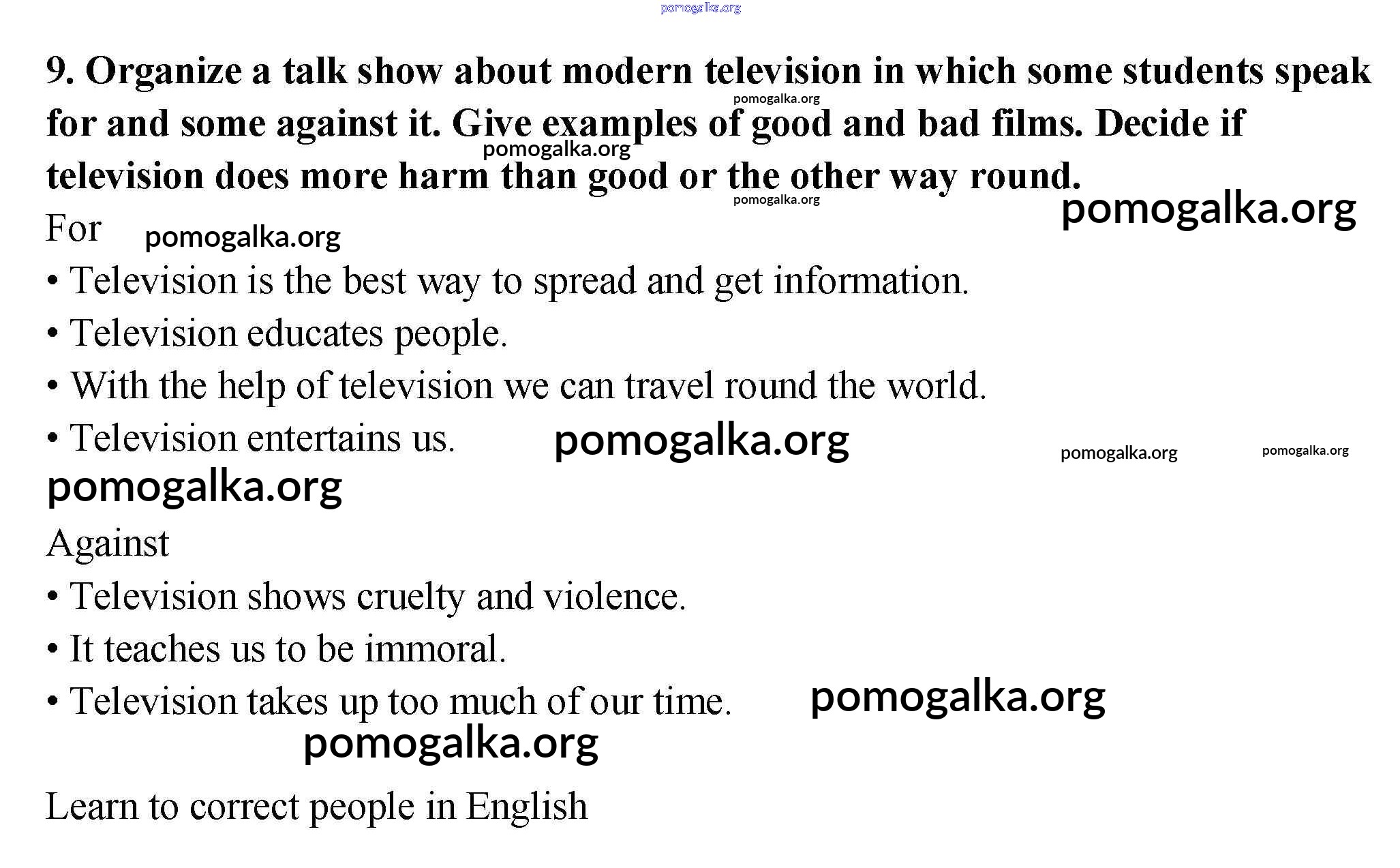 9. Organize a talk show about modern television in which some students speak for and some against it. Give examples of good and bad films. Decide if television does more harm than good or the other way round.

For

• Television is the best way to spread and get information.
• Television educates people.
• With the help of television we can travel round the world.
• Television entertains us.

Against

• Television shows cruelty and violence.
• It teaches us to be immoral.
• Television takes up too much of our time.

Learn to correct people in English

pomogalka.org